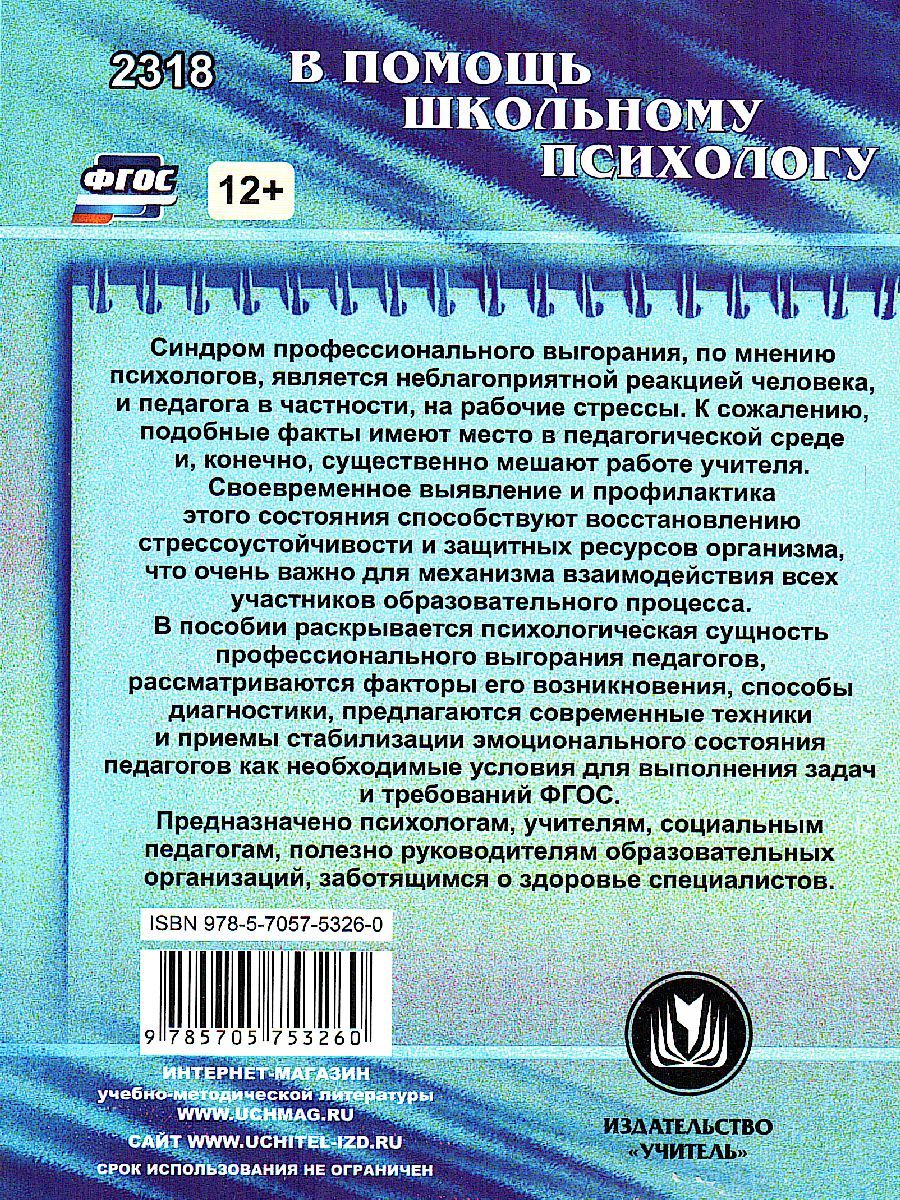 2318

В ПОМОЩЬ ШКОЛЬНОМУ ПСИХОЛОГУ

ФГОС

12+

Синдром профессионального выгорания, по мнению психологов, является неблагоприятной реакцией человека, и педагога в частности, на рабочие стрессы. К сожалению, подобные факты имеют место в педагогической среде и, конечно, существенно мешают работе учителя.

Своевременное выявление и профилактика этого состояния способствуют восстановлению стрессоустойчивости и защитных ресурсов организма, что очень важно для механизма взаимодействия всех участников образовательного процесса.

В пособии раскрывается психологическая сущность профессионального выгорания педагогов, рассматриваются факторы его возникновения, способы диагностики, предлагаются современные техники и приемы стабилизации эмоционального состояния педагогов как необходимые условия для выполнения задач и требований ФГОС.

Предназначено психологам, учителям, социальным педагогам, полезно руководителям образовательных организаций, заботящимся о здоровье специалистов.

ISBN 978-5-7057-5326-0

9 785705 753260

ИНТЕРНЕТ-МАГАЗИН
учебно-методической литературы
WWW.UCHMAG.RU
САЙТ WWW.UCHITEL-IZD.RU
СРОК ИСПОЛЬЗОВАНИЯ НЕ ОГРАНИЧЕН

ИЗДАТЕЛЬСТВО «УЧИТЕЛЬ»